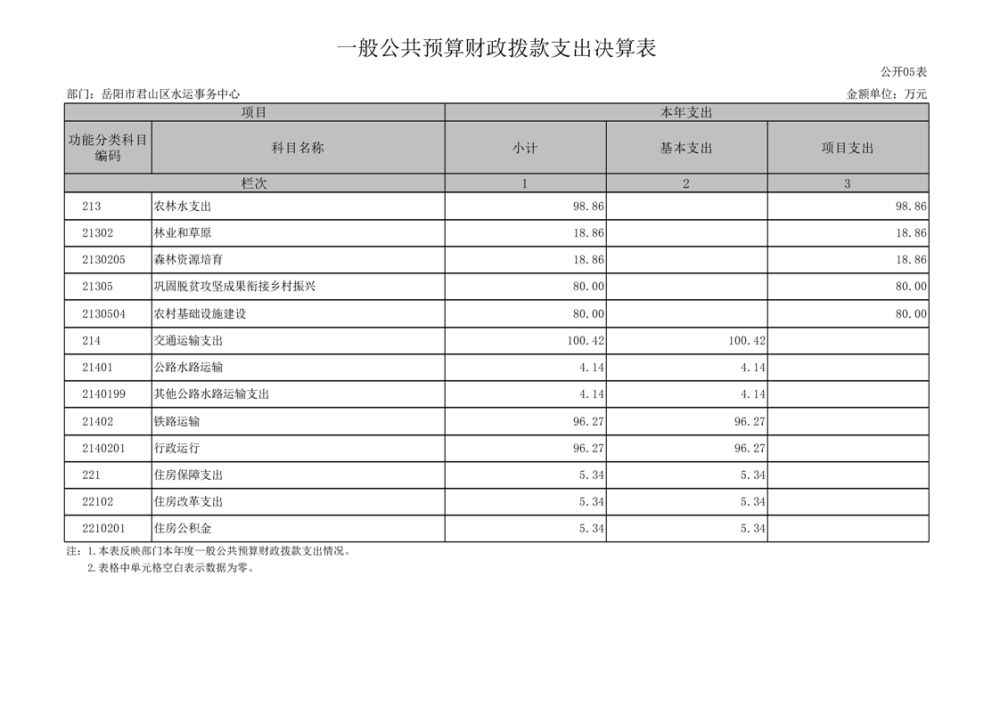 一般公共预算财政拨款支出决算表

公开05表

部门：岳阳市君山区水运事务中心

金额单位：万元

| 项目 | | 本年支出 | | |
|---|---|---|---|---|
| 功能分类科目编码 | 科目名称 | 小计 | 基本支出 | 项目支出 |
| 栏次 | | 1 | 2 | 3 |
| 213 | 农林水支出 | 98.86 | | 98.86 |
| 21302 | 林业和草原 | 18.86 | | 18.86 |
| 2130205 | 森林资源培育 | 18.86 | | 18.86 |
| 21305 | 巩固脱贫攻坚成果衔接乡村振兴 | 80.00 | | 80.00 |
| 2130504 | 农村基础设施建设 | 80.00 | | 80.00 |
| 214 | 交通运输支出 | 100.42 | 100.42 | |
| 21401 | 公路水路运输 | 4.14 | 4.14 | |
| 2140199 | 其他公路水路运输支出 | 4.14 | 4.14 | |
| 21402 | 铁路运输 | 96.27 | 96.27 | |
| 2140201 | 行政运行 | 96.27 | 96.27 | |
| 221 | 住房保障支出 | 5.34 | 5.34 | |
| 22102 | 住房改革支出 | 5.34 | 5.34 | |
| 2210201 | 住房公积金 | 5.34 | 5.34 | |

注：1.本表反映部门本年度一般公共预算财政拨款支出情况。
2.表格中单元格空白表示数据为零。